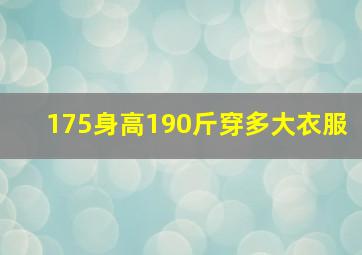 175身高190斤穿多大衣服